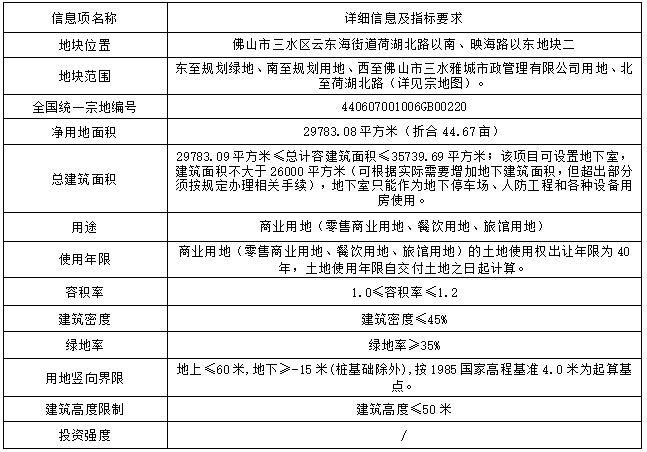 | 信息项名称 | 详细信息及指标要求 |
|---|---|
| 地块位置 | 佛山市三水区云东海街道荷湖北路以南、映海路以东地块二 |
| 地块范围 | 东至规划绿地、南至规划用地、西至佛山市三水雅城市政管理有限公司用地、北至荷湖北路（详见宗地图）。 |
| 全国统一宗地编号 | 440607001006GB00220 |
| 净用地面积 | 29783.08平方米（折合44.67亩） |
| 总建筑面积 | 29783.09平方米≤总计容建筑面积≤35739.69平方米；该项目可设置地下室，建筑面积不大于26000平方米（可根据实际需要增加地下建筑面积，但超出部分须按规定办理相关手续），地下室只能作为地下停车场、人防工程和各种设备用房使用。 |
| 用途 | 商业用地（零售商业用地、餐饮用地、旅馆用地） |
| 使用年限 | 商业用地（零售商业用地、餐饮用地、旅馆用地）的土地使用权出让年限为40年，土地使用年限自交付土地之日起计算。 |
| 容积率 | 1.0≤容积率≤1.2 |
| 建筑密度 | 建筑密度≤45% |
| 绿地率 | 绿地率≥35% |
| 用地竖向界限 | 地上≤60米,地下≥-15米(桩基础除外),按1985国家高程基准4.0米为起算基点。 |
| 建筑高度限制 | 建筑高度≤50米 |
| 投资强度 | / |